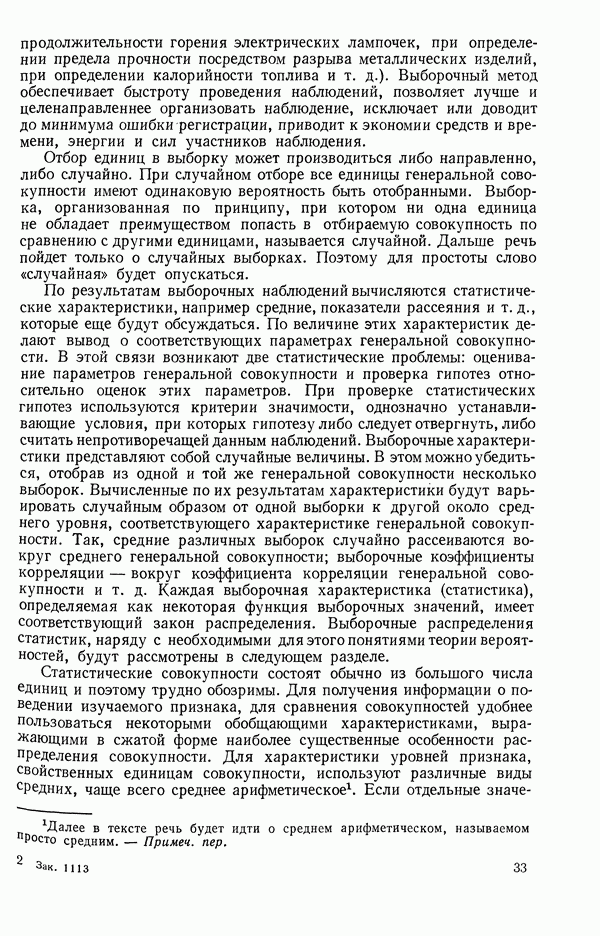 продолжительности горения электрических лампочек, при определении предела прочности посредством разрыва металлических изделий, при определении калорийности топлива и т. д.). Выборочный метод обеспечивает быстроту проведения наблюдений, позволяет лучше и целенаправленнее организовать наблюдение, исключает или доводит до минимума ошибки регистрации, приводит к экономии средств и времени, энергии и сил участников наблюдения.

Отбор единиц в выборку может производиться либо направленно, либо случайно. При случайном отборе все единицы генеральной совокупности имеют одинаковую вероятность быть отобранными. Выборка, организованная по принципу, при котором ни одна единица не обладает преимуществом попасть в отбираемую совокупность по сравнению с другими единицами, называется случайной. Дальше речь пойдет только о случайных выборках. Поэтому для простоты слово «случайная» будет опускаться.

По результатам выборочных наблюдений вычисляются статистические характеристики, например средние, показатели рассеяния и т. д., которые еще будут обсуждаться. По величине этих характеристик делают вывод о соответствующих параметрах генеральной совокупности. В этой связи возникают две статистические проблемы: оценивание параметров генеральной совокупности и проверка гипотез относительно оценок этих параметров. При проверке статистических гипотез используются критерии значимости, однозначно устанавливающие условия, при которых гипотезу либо следует отвергнуть, либо считать непротиворечащей данным наблюдений. Выборочные характеристики представляют собой случайные величины. В этом можно убедиться, отобрав из одной и той же генеральной совокупности несколько выборок. Вычисленные по их результатам характеристики будут варьировать случайным образом от одной выборки к другой около среднего уровня, соответствующего характеристике генеральной совокупности. Так, средние различных выборок случайно рассеиваются вокруг среднего генеральной совокупности; выборочные коэффициенты корреляции — вокруг коэффициента корреляции генеральной совокупности и т. д. Каждая выборочная характеристика (статистика), определяемая как некоторая функция выборочных значений, имеет соответствующий закон распределения. Выборочные распределения статистик, наряду с необходимыми для этого понятиями теории вероятностей, будут рассмотрены в следующем разделе.

Статистические совокупности состоят обычно из большого числа единиц и поэтому трудно обозримы. Для получения информации о поведении изучаемого признака, для сравнения совокупностей удобнее пользоваться некоторыми обобщающими характеристиками, выражающими в сжатой форме наиболее существенные особенности распределения совокупности. Для характеристики уровней признака, свойственных единицам совокупности, используют различные виды средних, чаще всего среднее арифметическое$^1$. Если отдельные значе-

$^1$Далее в тексте речь будет идти о среднем арифметическом, называемом просто средним. — Примеч. пер.

2 Зак. 1113

33